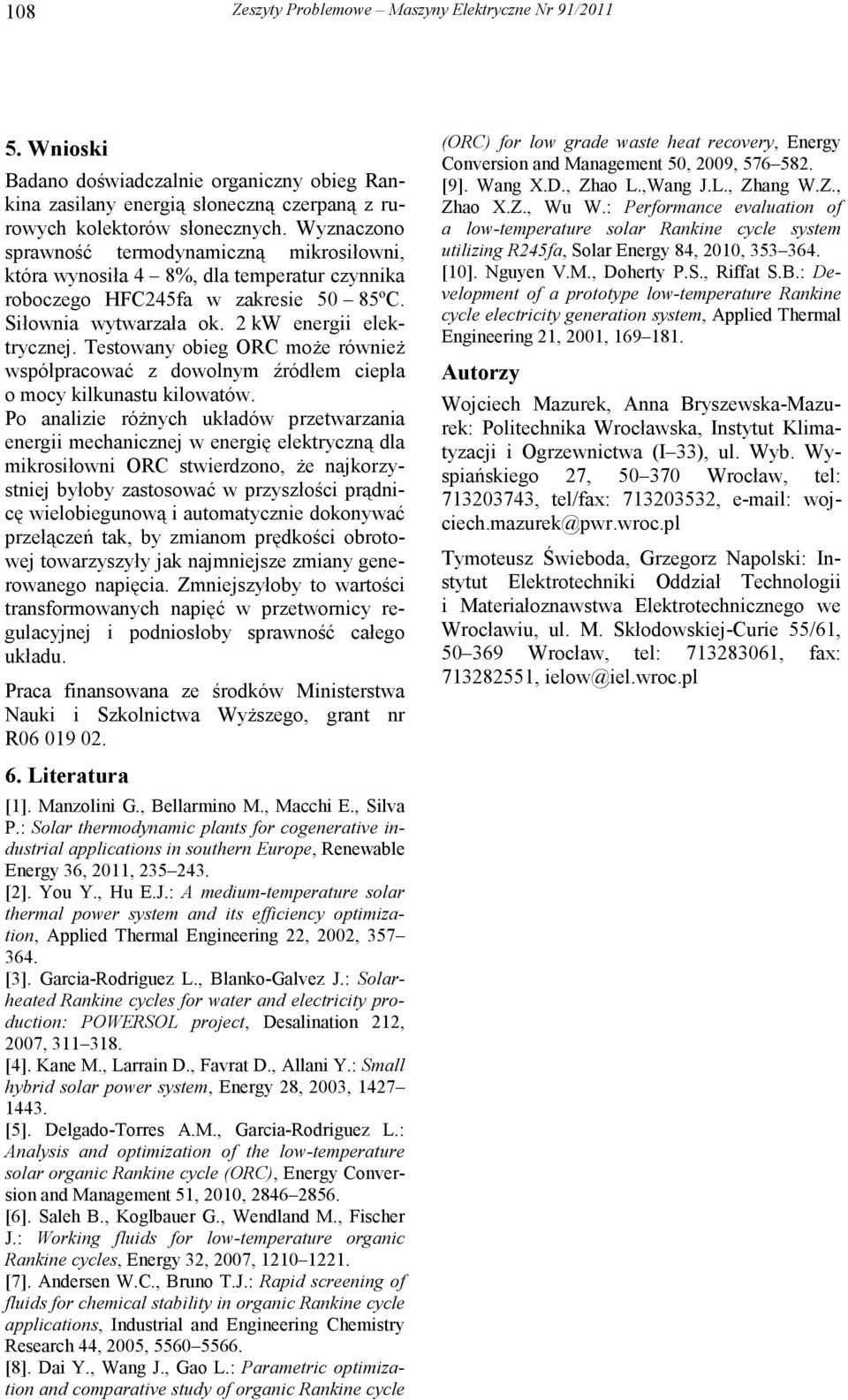 108 Zeszyty Problemowe – Maszyny Elektryczne Nr 91/2011

5. Wnioski

Badano doświadczalnie organiczny obieg Rankina zasilany energią słoneczną czerpaną z rurowych kolektorów słonecznych. Wyznaczono sprawność termodynamiczną mikrosiłowni, która wynosiła 4 – 8%, dla temperatur czynnika roboczego HFC245fa w zakresie 50 – 85ºC. Siłownia wytwarzała ok. 2 kW energii elektrycznej. Testowany obieg ORC może również współpracować z dowolnym źródłem ciepła o mocy kilkunastu kilowatów.

Po analizie różnych układów przetwarzania energii mechanicznej w energię elektryczną dla mikrosiłowni ORC stwierdzono, że najkorzystniej byłoby zastosować w przyszłości prądnicę wielobiegunową i automatycznie dokonywać przełączeń tak, by zmianom prędkości obrotowej towarzyszyły jak najmniejsze zmiany generowanego napięcia. Zmniejszyłoby to wartości transformowanych napięć w przetwornicy regulacyjnej i podniosłoby sprawność całego układu.

Praca finansowana ze środków Ministerstwa Nauki i Szkolnictwa Wyższego, grant nr R06 019 02.

6. Literatura

[1]. Manzolini G., Bellarmino M., Macchi E., Silva P.: Solar thermodynamic plants for cogenerative industrial applications in southern Europe, Renewable Energy 36, 2011, 235–243.

[2]. You Y., Hu E.J.: A medium-temperature solar thermal power system and its efficiency optimization, Applied Thermal Engineering 22, 2002, 357–364.

[3]. Garcia-Rodriguez L., Blanko-Galvez J.: Solar-heated Rankine cycles for water and electricity production: POWERSOL project, Desalination 212, 2007, 311–318.

[4]. Kane M., Larrain D., Favrat D., Allani Y.: Small hybrid solar power system, Energy 28, 2003, 1427–1443.

[5]. Delgado-Torres A.M., Garcia-Rodriguez L.: Analysis and optimization of the low-temperature solar organic Rankine cycle (ORC), Energy Conversion and Management 51, 2010, 2846–2856.

[6]. Saleh B., Koglbauer G., Wendland M., Fischer J.: Working fluids for low-temperature organic Rankine cycles, Energy 32, 2007, 1210–1221.

[7]. Andersen W.C., Bruno T.J.: Rapid screening of fluids for chemical stability in organic Rankine cycle applications, Industrial and Engineering Chemistry Research 44, 2005, 5560–5566.

[8]. Dai Y., Wang J., Gao L.: Parametric optimization and comparative study of organic Rankine cycle (ORC) for low grade waste heat recovery, Energy Conversion and Management 50, 2009, 576–582.

[9]. Wang X.D., Zhao L.,Wang J.L., Zhang W.Z., Zhao X.Z., Wu W.: Performance evaluation of a low-temperature solar Rankine cycle system utilizing R245fa, Solar Energy 84, 2010, 353–364.

[10]. Nguyen V.M., Doherty P.S., Riffat S.B.: Development of a prototype low-temperature Rankine cycle electricity generation system, Applied Thermal Engineering 21, 2001, 169–181.

Autorzy

Wojciech Mazurek, Anna Bryszewska-Mazurek: Politechnika Wrocławska, Instytut Klimatyzacji i Ogrzewnictwa (I–33), ul. Wyb. Wyspiańskiego 27, 50–370 Wrocław, tel: 713203743, tel/fax: 713203532, e-mail: wojciech.mazurek@pwr.wroc.pl

Tymoteusz Świeboda, Grzegorz Napolski: Instytut Elektrotechniki Oddział Technologii i Materiałoznawstwa Elektrotechnicznego we Wrocławiu, ul. M. Skłodowskiej-Curie 55/61, 50–369 Wrocław, tel: 713283061, fax: 713282551, ielow@iel.wroc.pl